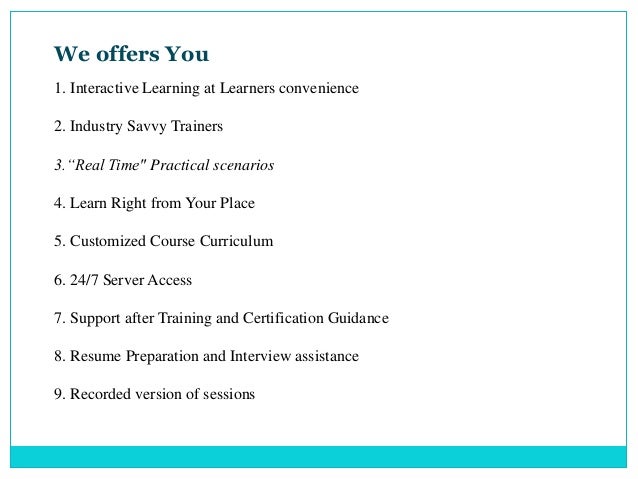 We offers You

1. Interactive Learning at Learners convenience

2. Industry Savvy Trainers

3.“Real Time" Practical scenarios

4. Learn Right from Your Place

5. Customized Course Curriculum

6. 24/7 Server Access

7. Support after Training and Certification Guidance

8. Resume Preparation and Interview assistance

9. Recorded version of sessions